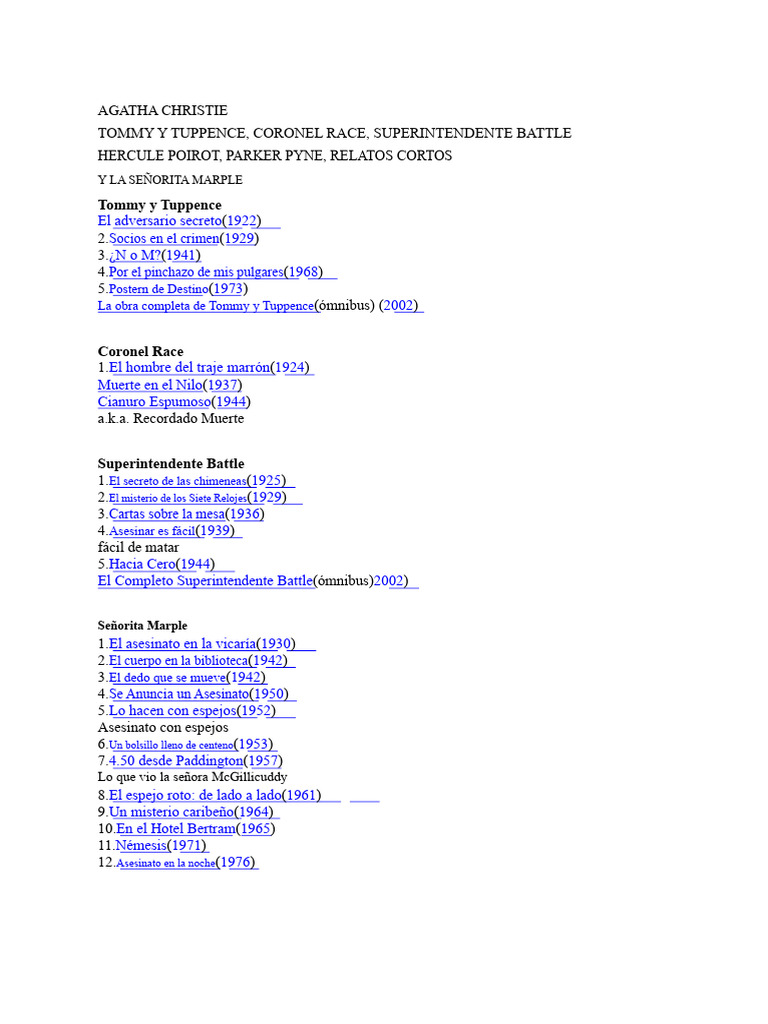 AGATHA CHRISTIE

TOMMY Y TUPPENCE, CORONEL RACE, SUPERINTENDENTE BATTLE

HERCULE POIROT, PARKER PYNE, RELATOS CORTOS

Y LA SEÑORITA MARPLE

Tommy y Tuppence
El adversario secreto(1922)
2.Socios en el crimen(1929)
3.¿N o M?(1941)
4.Por el pinchazo de mis pulgares(1968)
5.Postern de Destino(1973)
La obra completa de Tommy y Tuppence(ómnibus) (2002)

Coronel Race
1.El hombre del traje marrón(1924)
Muerte en el Nilo(1937)
Cianuro Espumoso(1944)
a.k.a. Recordado Muerte

Superintendente Battle
1.El secreto de las chimeneas(1925)
2.El misterio de los Siete Relojes(1929)
3.Cartas sobre la mesa(1936)
4.Asesinar es fácil(1939)
fácil de matar
5.Hacia Cero(1944)
El Completo Superintendente Battle(ómnibus)2002)

Señorita Marple
1.El asesinato en la vicaría(1930)
2.El cuerpo en la biblioteca(1942)
3.El dedo que se mueve(1942)
4.Se Anuncia un Asesinato(1950)
5.Lo hacen con espejos(1952)
Asesinato con espejos
6.Un bolsillo lleno de centeno(1953)
7.4.50 desde Paddington(1957)
Lo que vio la señora McGillicuddy
8.El espejo roto: de lado a lado(1961)
9.Un misterio caribeño(1964)
10.En el Hotel Bertram(1965)
11.Némesis(1971)
12.Asesinato en la noche(1976)